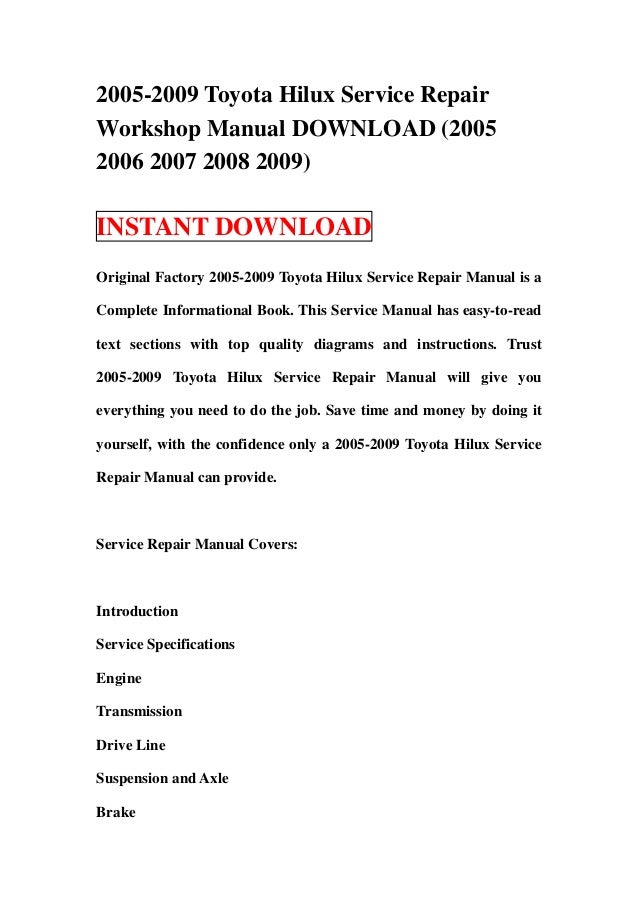 2005-2009 Toyota Hilux Service Repair Workshop Manual DOWNLOAD (2005 2006 2007 2008 2009)

INSTANT DOWNLOAD

Original Factory 2005-2009 Toyota Hilux Service Repair Manual is a Complete Informational Book. This Service Manual has easy-to-read text sections with top quality diagrams and instructions. Trust 2005-2009 Toyota Hilux Service Repair Manual will give you everything you need to do the job. Save time and money by doing it yourself, with the confidence only a 2005-2009 Toyota Hilux Service Repair Manual can provide.

Service Repair Manual Covers:

Introduction

Service Specifications

Engine

Transmission

Drive Line

Suspension and Axle

Brake